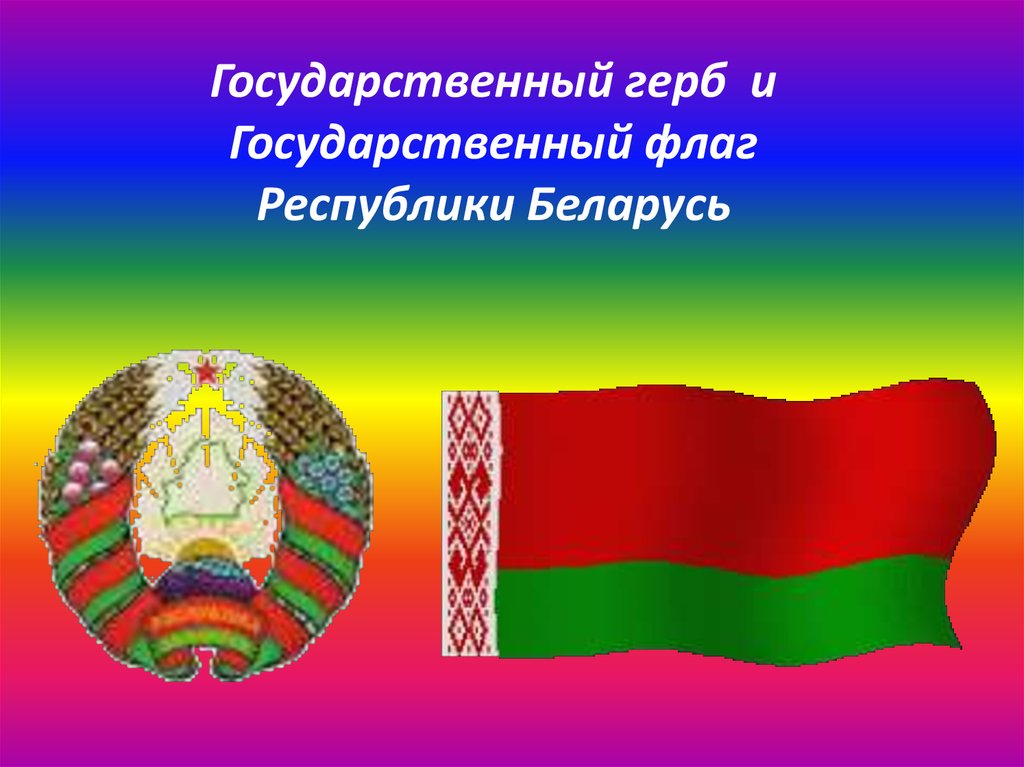 Государственный герб и
Государственный флаг
Республики Беларусь